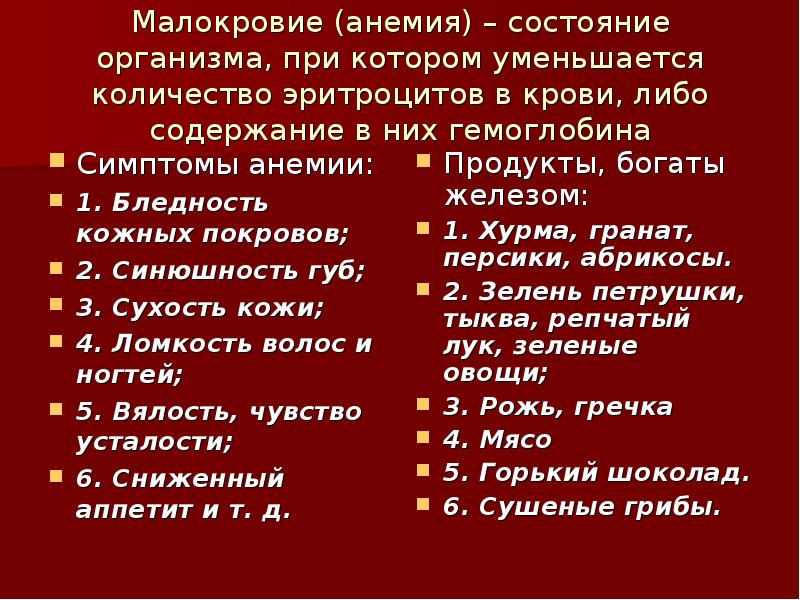 Малокровие (анемия) – состояние организма, при котором уменьшается количество эритроцитов в крови, либо содержание в них гемоглобина

Симптомы анемии:
1. Бледность кожных покровов;
2. Синюшность губ;
3. Сухость кожи;
4. Ломкость волос и ногтей;
5. Вялость, чувство усталости;
6. Сниженный аппетит и т. д.

Продукты, богаты железом:
1. Хурма, гранат, персики, абрикосы.
2. Зелень петрушки, тыква, репчатый лук, зеленые овощи;
3. Рожь, гречка
4. Мясо
5. Горький шоколад.
6. Сушеные грибы.